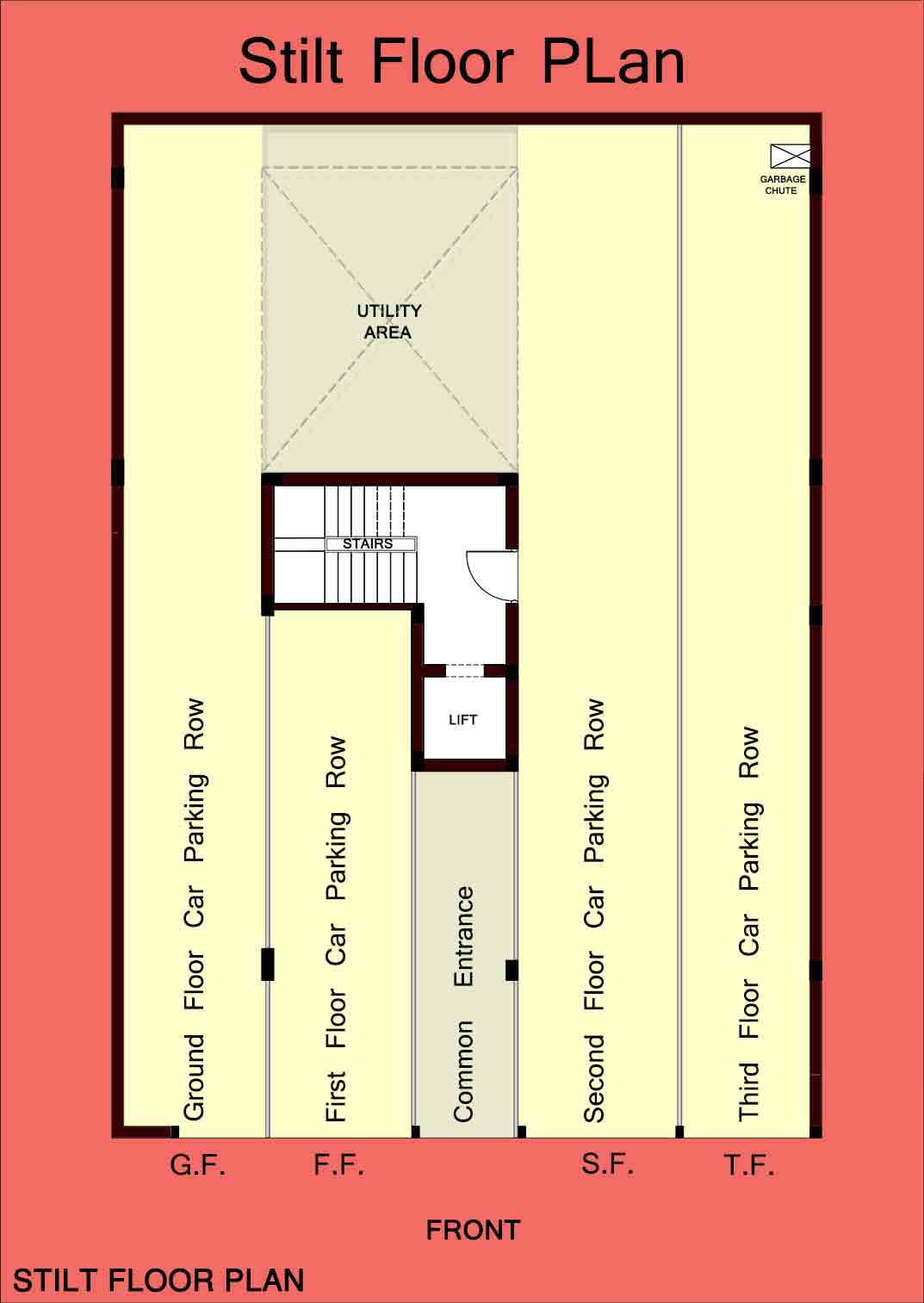 Stilt Floor PLan

GARBAGE CHUTE

UTILITY AREA

STAIRS

LIFT

Ground Floor Car Parking Row

First Floor Car Parking Row

Common Entrance

Second Floor Car Parking Row

Third Floor Car Parking Row

G.F. F.F. S.F. T.F.

FRONT

STILT FLOOR PLAN